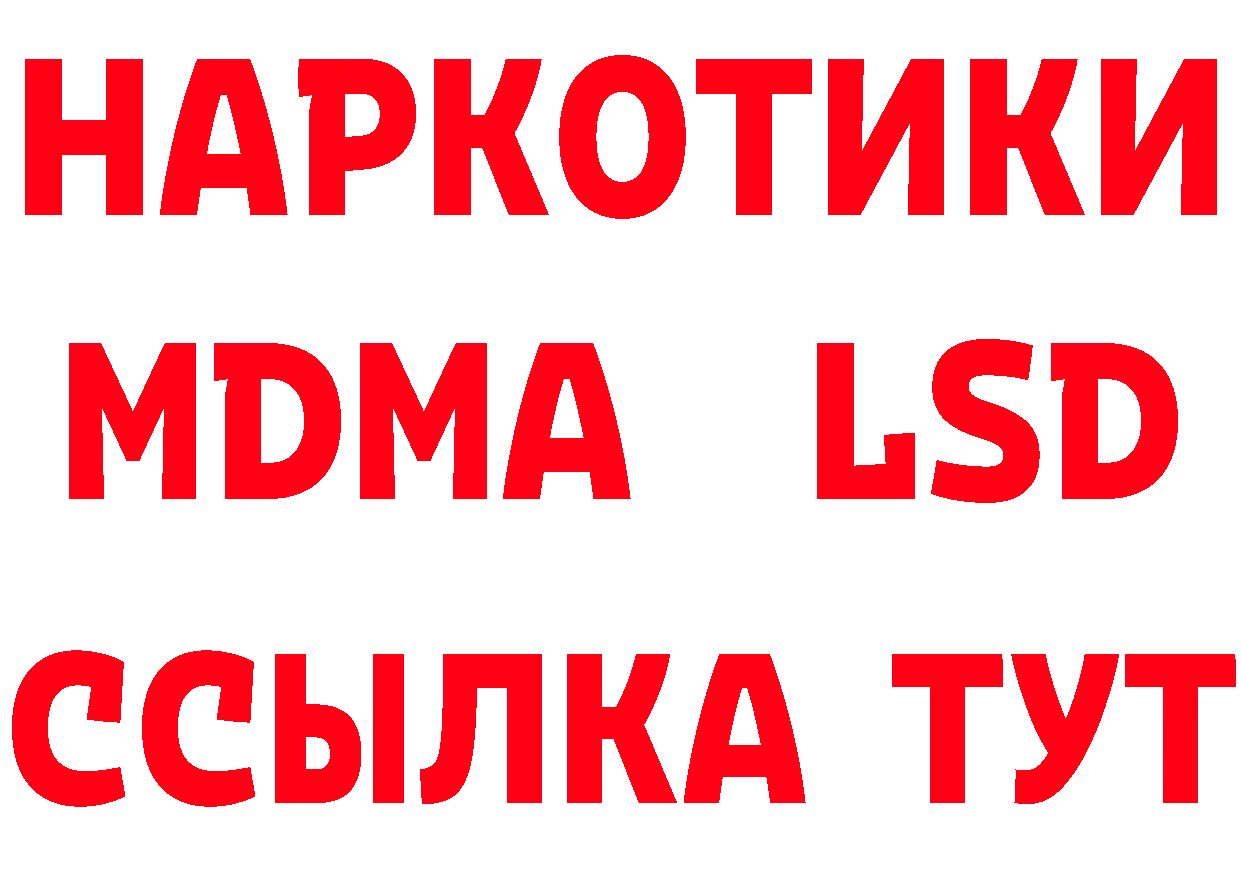 НАРКОТИКИ
MDMA LSD
ССЫЛКА ТУТ